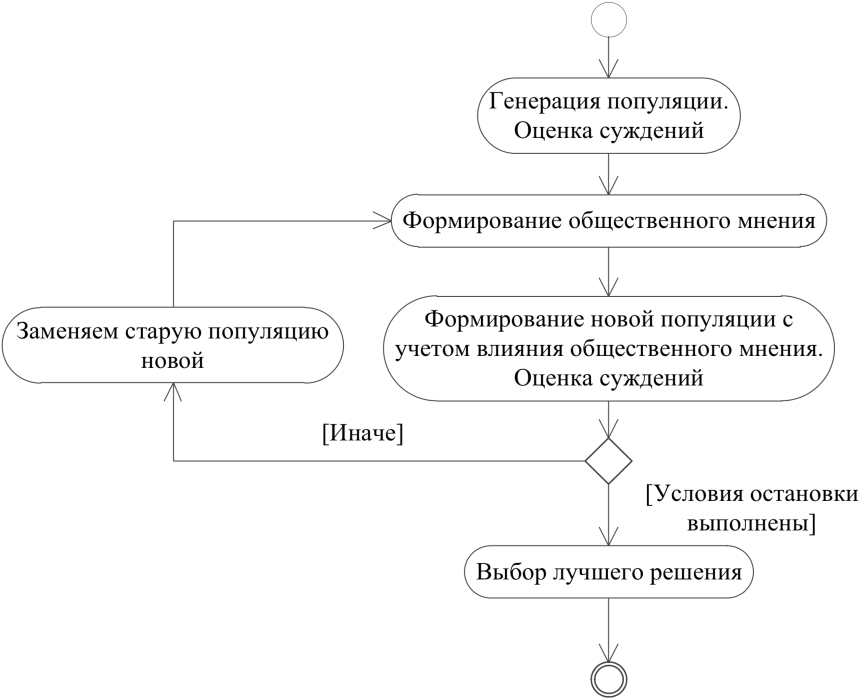 Генерация популяции. Оценка суждений

Формирование общественного мнения

Заменяем старую популяцию новой

Формирование новой популяции с учетом влияния общественного мнения. Оценка суждений

[Иначе]

[Условия остановки выполнены]

Выбор лучшего решения